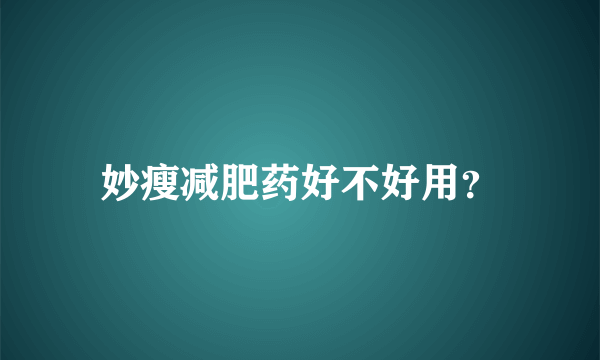 妙瘦减肥药好不好用？